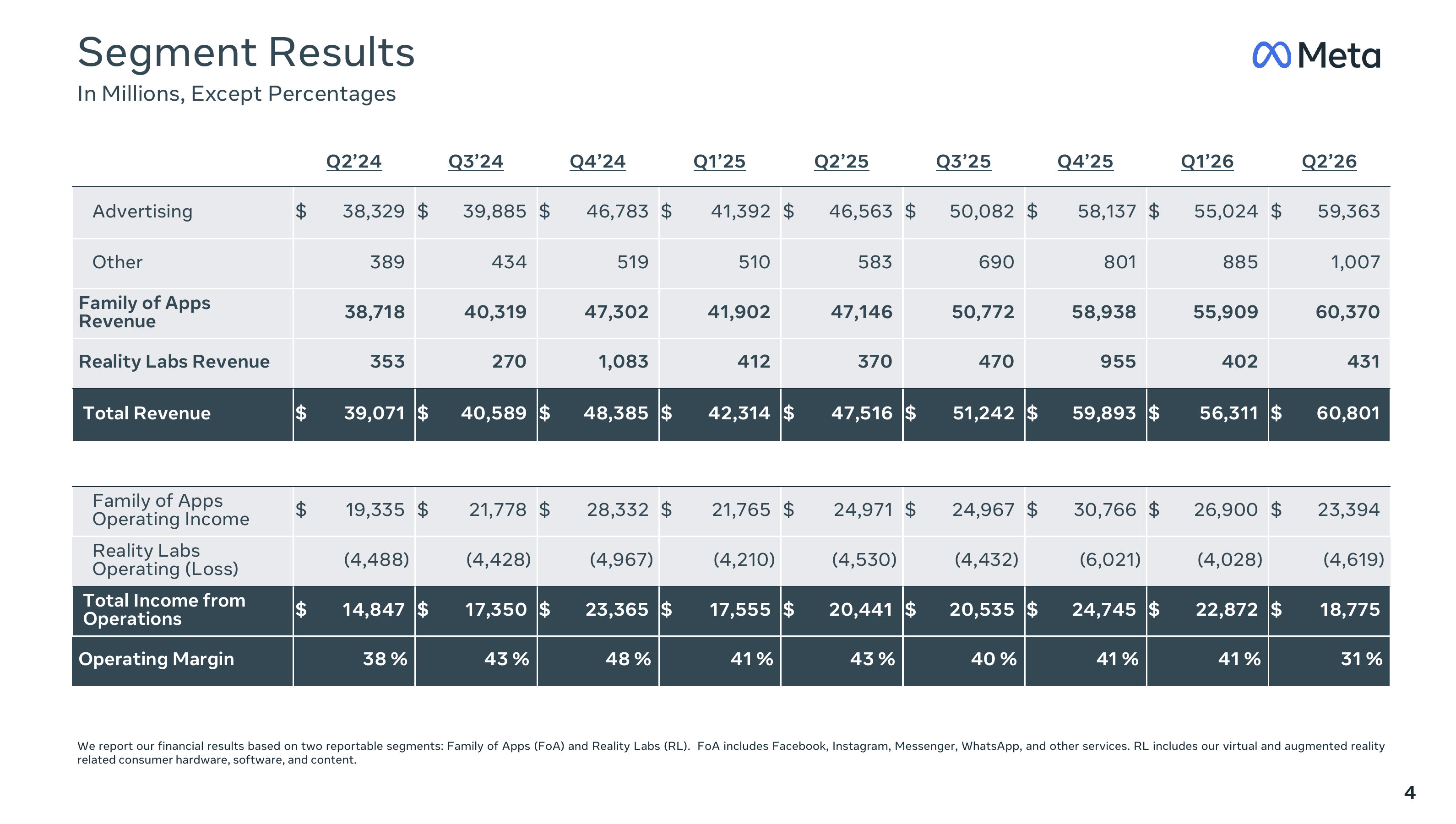 Segment Results

In Millions, Except Percentages

Meta

| | Q2'24 | Q3'24 | Q4'24 | Q1'25 | Q2'25 | Q3'25 | Q4'25 | Q1'26 | Q2'26 |
|---|---|---|---|---|---|---|---|---|---|
| Advertising | $ 38,329 | $ 39,885 | $ 46,783 | $ 41,392 | $ 46,563 | $ 50,082 | $ 58,137 | $ 55,024 | $ 59,363 |
| Other | 389 | 434 | 519 | 510 | 583 | 690 | 801 | 885 | 1,007 |
| Family of Apps Revenue | 38,718 | 40,319 | 47,302 | 41,902 | 47,146 | 50,772 | 58,938 | 55,909 | 60,370 |
| Reality Labs Revenue | 353 | 270 | 1,083 | 412 | 370 | 470 | 955 | 402 | 431 |
| Total Revenue | $ 39,071 | $ 40,589 | $ 48,385 | $ 42,314 | $ 47,516 | $ 51,242 | $ 59,893 | $ 56,311 | $ 60,801 |

| Family of Apps Operating Income | $ 19,335 | $ 21,778 | $ 28,332 | $ 21,765 | $ 24,971 | $ 24,967 | $ 30,766 | $ 26,900 | $ 23,394 |
|---|---|---|---|---|---|---|---|---|---|
| Reality Labs Operating (Loss) | (4,488) | (4,428) | (4,967) | (4,210) | (4,530) | (4,432) | (6,021) | (4,028) | (4,619) |
| Total Income from Operations | $ 14,847 | $ 17,350 | $ 23,365 | $ 17,555 | $ 20,441 | $ 20,535 | $ 24,745 | $ 22,872 | $ 18,775 |
| Operating Margin | 38 % | 43 % | 48 % | 41 % | 43 % | 40 % | 41 % | 41 % | 31 % |

We report our financial results based on two reportable segments: Family of Apps (FoA) and Reality Labs (RL). FoA includes Facebook, Instagram, Messenger, WhatsApp, and other services. RL includes our virtual and augmented reality related consumer hardware, software, and content.

4